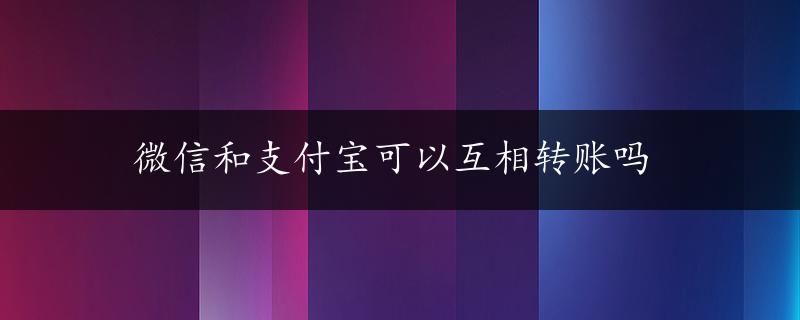 微信和支付宝可以互相转账吗